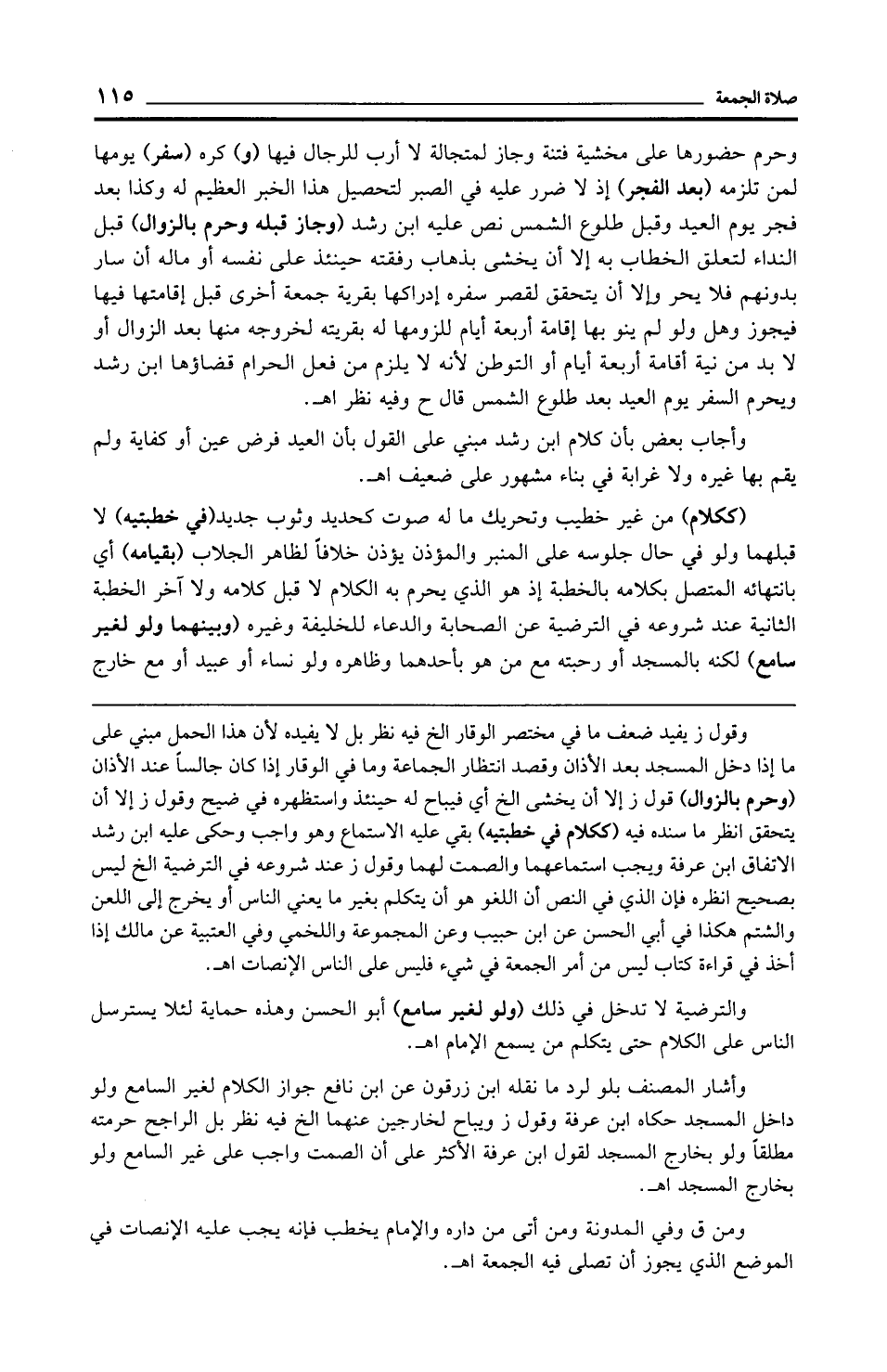 صلاة الجمعة ١١٥

وحرم حضورها على مخشية فتنة وجاز لمتجالة لا أرب للرجال فيها (و) كره (سفر) يومها لمن تلزمه (بعد الفجر) إذ لا ضرر عليه في الصبر لتحصيل هذا الخبر العظيم له وكذا بعد فجر يوم العيد وقبل طلوع الشمس نص عليه ابن رشد (وجاز قبله وحرم بالزوال) قبل النداء لتعلق الخطاب به إلا أن يخشى بذهاب رفقته حينئذ على نفسه أو ماله أن سار بدونهم فلا يحر وإلا أن يتحقق لقصر سفره إدراكها بقرية جمعة أخرى قبل إقامتها فيها فيجوز وهل ولو لم ينو بها إقامة أربعة أيام للزومها له بقريته لخروجه منها بعد الزوال أو لا بد من نية أقامة أربعة أيام أو التوطن لأنه لا يلزم من فعل الحرام قضاؤها ابن رشد ويحرم السفر يوم العيد بعد طلوع الشمس قال ح وفيه نظر اهـ.

وأجاب بعض بأن كلام ابن رشد مبني على القول بأن العيد فرض عين أو كفاية ولم يقم بها غيره ولا غرابة في بناء مشهور على ضعيف اهـ.

(ككلام) من غير خطيب وتحريك ما له صوت كحديد وثوب جديد(في خطبتيه) لا قبلهما ولو في حال جلوسه على المنبر والمؤذن يؤذن خلافاً لظاهر الجلاب (بقيامه) أي بانتهائه المتصل بكلامه بالخطبة إذ هو الذي يحرم به الكلام لا قبل كلامه ولا آخر الخطبة الثانية عند شروعه في الترضية عن الصحابة والدعاء للخليفة وغيره (وبينهما ولو لغير سامع) لكنه بالمسجد أو رحبته مع من هو بأحدهما وظاهره ولو نساء أو عبيد أو مع خارج

وقول ز يفيد ضعف ما في مختصر الوقار الخ فيه نظر بل لا يفيده لأن هذا الحمل مبني على ما إذا دخل المسجد بعد الأذان وقصد انتظار الجماعة وما في الوقار إذا كان جالساً عند الأذان (وحرم بالزوال) قول ز إلا أن يخشى الخ أي فيباح له حينئذ واستظهره في ضيح وقول ز إلا أن يتحقق انظر ما سنده فيه (ككلام في خطبتيه) بقي عليه الاستماع وهو واجب وحكى عليه ابن رشد الاتفاق ابن عرفة ويجب استماعهما والصمت لهما وقول ز عند شروعه في الترضية الخ ليس بصحيح انظره فإن الذي في النص أن اللغو هو أن يتكلم بغير ما يعني الناس أو يخرج إلى اللعن والشتم هكذا في أبي الحسن عن ابن حبيب وعن المجموعة واللخمي وفي العتبية عن مالك إذا أخذ في قراءة كتاب ليس من أمر الجمعة في شيء فليس على الناس الإنصات اهـ.

والترضية لا تدخل في ذلك (ولو لغير سامع) أبو الحسن وهذه حماية لئلا يسترسل الناس على الكلام حتى يتكلم من يسمع الإمام اهـ.

وأشار المصنف بلو لرد ما نقله ابن زرقون عن ابن نافع جواز الكلام لغير السامع ولو داخل المسجد حكاه ابن عرفة وقول ز ويباح لخارجين عنهما الخ فيه نظر بل الراجح حرمته مطلقاً ولو بخارج المسجد لقول ابن عرفة الأكثر على أن الصمت واجب على غير السامع ولو بخارج المسجد اهـ.

ومن ق وفي المدونة ومن أتى من داره والإمام يخطب فإنه يجب عليه الإنصات في الموضع الذي يجوز أن تصلى فيه الجمعة اهـ.